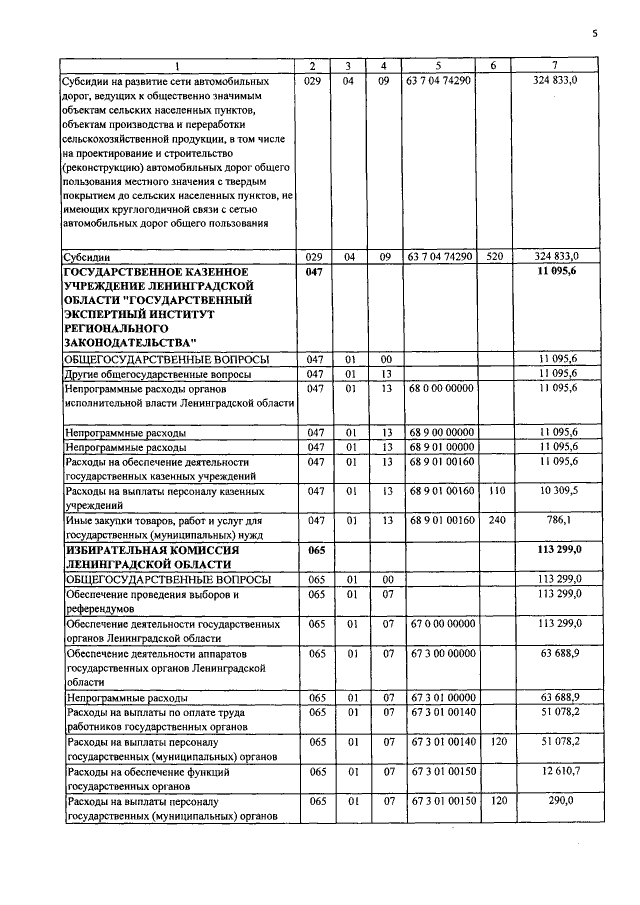 5

| 1 | 2 | 3 | 4 | 5 | 6 | 7 |
|---|---|---|---|---|---|---|
| Субсидии на развитие сети автомобильных дорог, ведущих к общественно значимым объектам сельских населенных пунктов, объектам производства и переработки сельскохозяйственной продукции, в том числе на проектирование и строительство (реконструкцию) автомобильных дорог общего пользования местного значения с твердым покрытием до сельских населенных пунктов, не имеющих круглогодичной связи с сетью автомобильных дорог общего пользования | 029 | 04 | 09 | 63 7 04 74290 | | 324 833,0 |
| Субсидии | 029 | 04 | 09 | 63 7 04 74290 | 520 | 324 833,0 |
| ГОСУДАРСТВЕННОЕ КАЗЕННОЕ УЧРЕЖДЕНИЕ ЛЕНИНГРАДСКОЙ ОБЛАСТИ "ГОСУДАРСТВЕННЫЙ ЭКСПЕРТНЫЙ ИНСТИТУТ РЕГИОНАЛЬНОГО ЗАКОНОДАТЕЛЬСТВА" | 047 | | | | | 11 095,6 |
| ОБЩЕГОСУДАРСТВЕННЫЕ ВОПРОСЫ | 047 | 01 | 00 | | | 11 095,6 |
| Другие общегосударственные вопросы | 047 | 01 | 13 | | | 11 095,6 |
| Непрограммные расходы органов исполнительной власти Ленинградской области | 047 | 01 | 13 | 68 0 00 00000 | | 11 095,6 |
| Непрограммные расходы | 047 | 01 | 13 | 68 9 00 00000 | | 11 095,6 |
| Непрограммные расходы | 047 | 01 | 13 | 68 9 01 00000 | | 11 095,6 |
| Расходы на обеспечение деятельности государственных казенных учреждений | 047 | 01 | 13 | 68 9 01 00160 | | 11 095,6 |
| Расходы на выплаты персоналу казенных учреждений | 047 | 01 | 13 | 68 9 01 00160 | 110 | 10 309,5 |
| Иные закупки товаров, работ и услуг для государственных (муниципальных) нужд | 047 | 01 | 13 | 68 9 01 00160 | 240 | 786,1 |
| ИЗБИРАТЕЛЬНАЯ КОМИССИЯ ЛЕНИНГРАДСКОЙ ОБЛАСТИ | 065 | | | | | 113 299,0 |
| ОБЩЕГОСУДАРСТВЕННЫЕ ВОПРОСЫ | 065 | 01 | 00 | | | 113 299,0 |
| Обеспечение проведения выборов и референдумов | 065 | 01 | 07 | | | 113 299,0 |
| Обеспечение деятельности государственных органов Ленинградской области | 065 | 01 | 07 | 67 0 00 00000 | | 113 299,0 |
| Обеспечение деятельности аппаратов государственных органов Ленинградской области | 065 | 01 | 07 | 67 3 00 00000 | | 63 688,9 |
| Непрограммные расходы | 065 | 01 | 07 | 67 3 01 00000 | | 63 688,9 |
| Расходы на выплаты по оплате труда работников государственных органов | 065 | 01 | 07 | 67 3 01 00140 | | 51 078,2 |
| Расходы на выплаты персоналу государственных (муниципальных) органов | 065 | 01 | 07 | 67 3 01 00140 | 120 | 51 078,2 |
| Расходы на обеспечение функций государственных органов | 065 | 01 | 07 | 67 3 01 00150 | | 12 610,7 |
| Расходы на выплаты персоналу государственных (муниципальных) органов | 065 | 01 | 07 | 67 3 01 00150 | 120 | 290,0 |